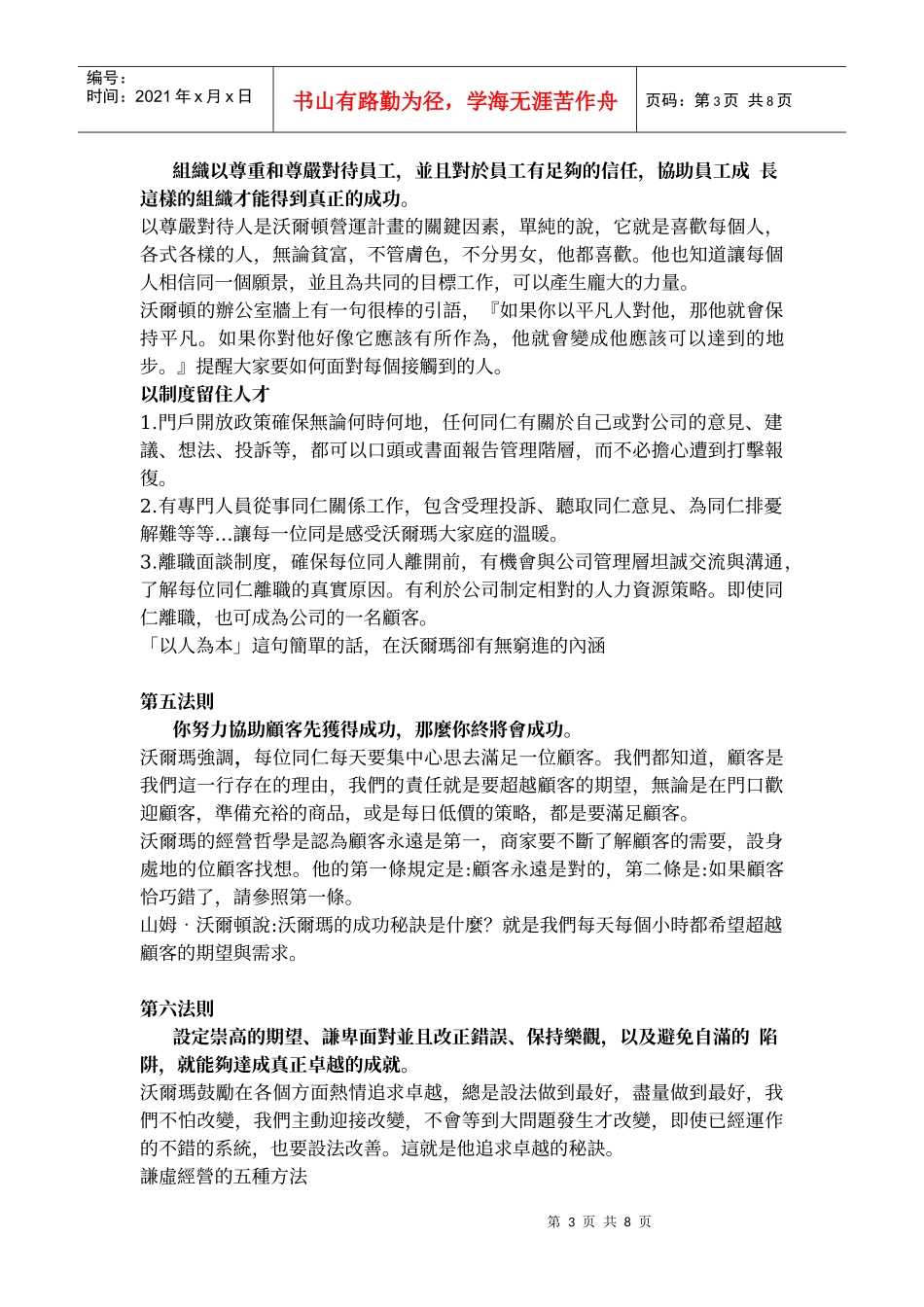 编号：
时间：2021 年 x 月 x 日

书山有路勤为径，学海无涯苦作舟

页码：第 3 页 共 8 页

組織以尊重和尊嚴對待員工，並且對於員工有足夠的信任，協助員工成 長這樣的組織才能得到真正的成功。

以尊嚴對待人是沃爾頓營運計畫的關鍵因素，單純的說，它就是喜歡每個人，各式各樣的人，無論貧富，不管膚色，不分男女，他都喜歡。他也知道讓每個人相信同一個願景，並且為共同的目標工作，可以產生龐大的力量。

沃爾頓的辦公室牆上有一句很棒的引語，『如果你以平凡人對他，那他就會保持平凡。如果你對他好像它應該有所作為，他就會變成他應該可以達到的地步。』提醒大家要如何面對每個接觸到的人。

以制度留住人才

1.門戶開放政策確保無論何時何地，任何同仁有關於自己或對公司的意見、建議、想法、投訴等，都可以口頭或書面報告管理階層，而不必擔心遭到打擊報復。

2.有專門人員從事同仁關係工作，包含受理投訴、聽取同仁意見、為同仁排憂解難等等...讓每一位同是感受沃爾瑪大家庭的溫暖。

3.離職面談制度，確保每位同人離開前，有機會與公司管理層坦誠交流與溝通，了解每位同仁離職的真實原因。有利於公司制定相對的人力資源策略。即使同仁離職，也可成為公司的一名顧客。

「以人為本」這句簡單的話，在沃爾瑪卻有無窮進的內涵

第五法則

你努力協助顧客先獲得成功，那麼你終將會成功。

沃爾瑪強調，每位同仁每天要集中心思去滿足一位顧客。我們都知道，顧客是我們這一行存在的理由，我們的責任就是要超越顧客的期望，無論是在門口歡迎顧客，準備充裕的商品，或是每日低價的策略，都是要滿足顧客。

沃爾瑪的經營哲學是認為顧客永遠是第一，商家要不斷了解顧客的需要，設身處地的位顧客找想。他的第一條規定是:顧客永遠是對的，第二條是:如果顧客恰巧錯了，請參照第一條。

山姆．沃爾頓說:沃爾瑪的成功秘訣是什麼？就是我們每天每個小時都希望超越顧客的期望與需求。

第六法則

設定崇高的期望、謙卑面對並且改正錯誤、保持樂觀，以及避免自滿的 陷阱，就能夠達成真正卓越的成就。

沃爾瑪鼓勵在各個方面熱情追求卓越，總是設法做到最好，盡量做到最好，我們不怕改變，我們主動迎接改變，不會等到大問題發生才改變，即使已經運作的不錯的系統，也要設法改善。這就是他追求卓越的秘訣。

謙虛經營的五種方法

第 3 页 共 8 页